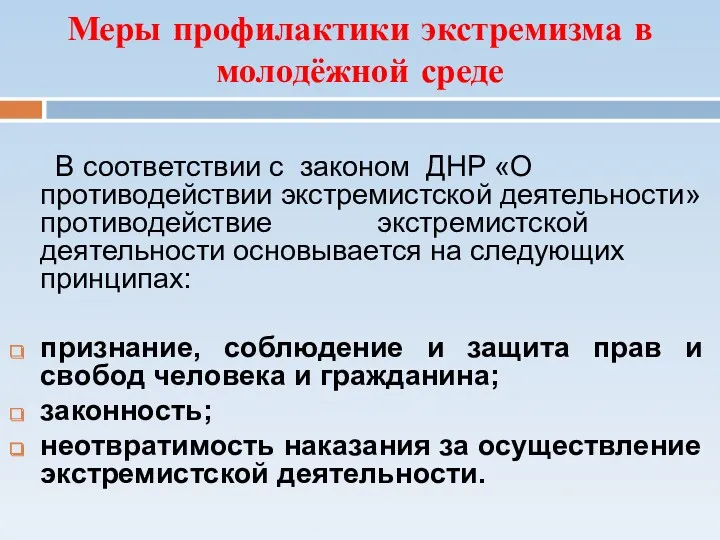 Меры профилактики экстремизма в молодёжной среде

В соответствии с законом ДНР «О противодействии экстремистской деятельности» противодействие экстремистской деятельности основывается на следующих принципах:

признание, соблюдение и защита прав и свобод человека и гражданина;
законность;
неотвратимость наказания за осуществление экстремистской деятельности.